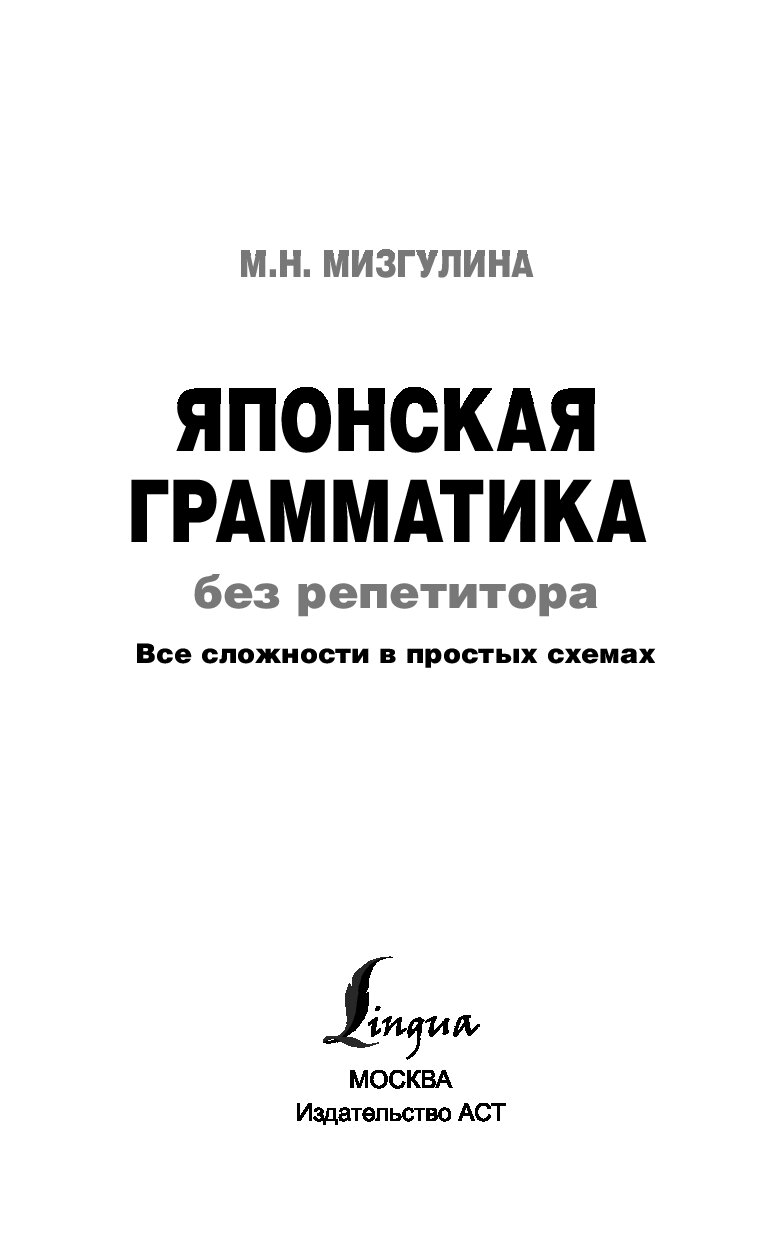 М.Н. МИЗГУЛИНА

ЯПОНСКАЯ ГРАММАТИКА

без репетитора

Все сложности в простых схемах

Lingua

МОСКВА
Издательство АСТ